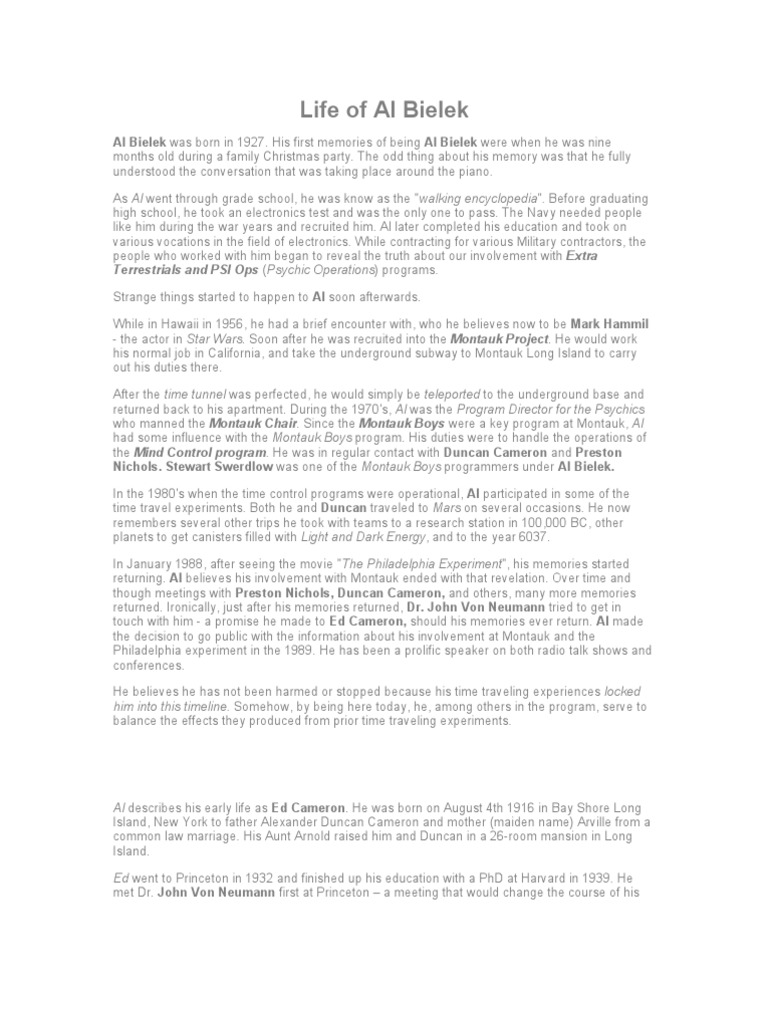 Life of Al Bielek

Al Bielek was born in 1927. His first memories of being Al Bielek were when he was nine months old during a family Christmas party. The odd thing about his memory was that he fully understood the conversation that was taking place around the piano.

As Al went through grade school, he was know as the "walking encyclopedia". Before graduating high school, he took an electronics test and was the only one to pass. The Navy needed people like him during the war years and recruited him. Al later completed his education and took on various vocations in the field of electronics. While contracting for various Military contractors, the people who worked with him began to reveal the truth about our involvement with Extra Terrestrials and PSI Ops (Psychic Operations) programs.

Strange things started to happen to Al soon afterwards.

While in Hawaii in 1956, he had a brief encounter with, who he believes now to be Mark Hammil - the actor in Star Wars. Soon after he was recruited into the Montauk Project. He would work his normal job in California, and take the underground subway to Montauk Long Island to carry out his duties there.

After the time tunnel was perfected, he would simply be teleported to the underground base and returned back to his apartment. During the 1970's, Al was the Program Director for the Psychics who manned the Montauk Chair. Since the Montauk Boys were a key program at Montauk, Al had some influence with the Montauk Boys program. His duties were to handle the operations of the Mind Control program. He was in regular contact with Duncan Cameron and Preston Nichols. Stewart Swerdlow was one of the Montauk Boys programmers under Al Bielek.

In the 1980's when the time control programs were operational, Al participated in some of the time travel experiments. Both he and Duncan traveled to Mars on several occasions. He now remembers several other trips he took with teams to a research station in 100,000 BC, other planets to get canisters filled with Light and Dark Energy, and to the year 6037.

In January 1988, after seeing the movie "The Philadelphia Experiment", his memories started returning. Al believes his involvement with Montauk ended with that revelation. Over time and though meetings with Preston Nichols, Duncan Cameron, and others, many more memories returned. Ironically, just after his memories returned, Dr. John Von Neumann tried to get in touch with him - a promise he made to Ed Cameron, should his memories ever return. Al made the decision to go public with the information about his involvement at Montauk and the Philadelphia experiment in the 1989. He has been a prolific speaker on both radio talk shows and conferences.

He believes he has not been harmed or stopped because his time traveling experiences locked him into this timeline. Somehow, by being here today, he, among others in the program, serve to balance the effects they produced from prior time traveling experiments.

Al describes his early life as Ed Cameron. He was born on August 4th 1916 in Bay Shore Long Island, New York to father Alexander Duncan Cameron and mother (maiden name) Arville from a common law marriage. His Aunt Arnold raised him and Duncan in a 26-room mansion in Long Island.

Ed went to Princeton in 1932 and finished up his education with a PhD at Harvard in 1939. He met Dr. John Von Neumann first at Princeton – a meeting that would change the course of his